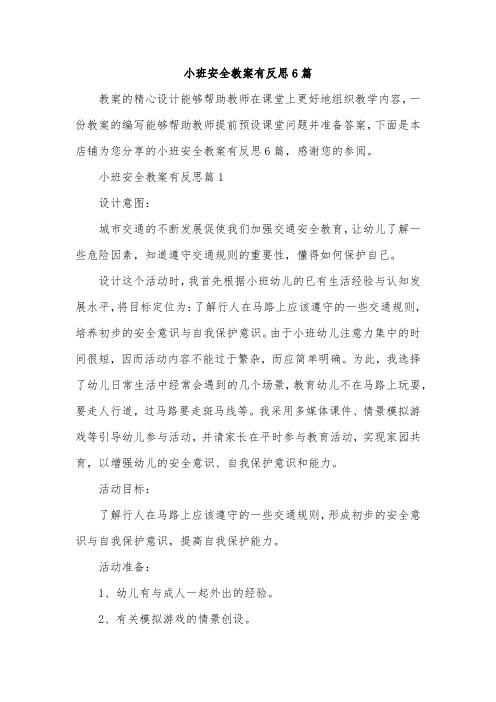 小班安全教案有反思6篇

教案的精心设计能够帮助教师在课堂上更好地组织教学内容，一份教案的编写能够帮助教师提前预设课堂问题并准备答案，下面是本店铺为您分享的小班安全教案有反思6篇，感谢您的参阅。

小班安全教案有反思篇1

设计意图：

城市交通的不断发展促使我们加强交通安全教育，让幼儿了解一些危险因素，知道遵守交通规则的重要性，懂得如何保护自己。

设计这个活动时，我首先根据小班幼儿的已有生活经验与认知发展水平，将目标定位为：了解行人在马路上应该遵守的一些交通规则，培养初步的安全意识与自我保护意识。由于小班幼儿注意力集中的时间很短，因而活动内容不能过于繁杂，而应简单明确。为此，我选择了幼儿日常生活中经常会遇到的几个场景，教育幼儿不在马路上玩耍，要走人行道，过马路要走斑马线等。我采用多媒体课件、情景模拟游戏等引导幼儿参与活动，并请家长在平时参与教育活动，实现家园共育，以增强幼儿的安全意识、自我保护意识和能力。

活动目标：

了解行人在马路上应该遵守的一些交通规则，形成初步的安全意识与自我保护意识，提高自我保护能力。

活动准备：

1、幼儿有与成人一起外出的经验。

2、有关模拟游戏的情景创设。